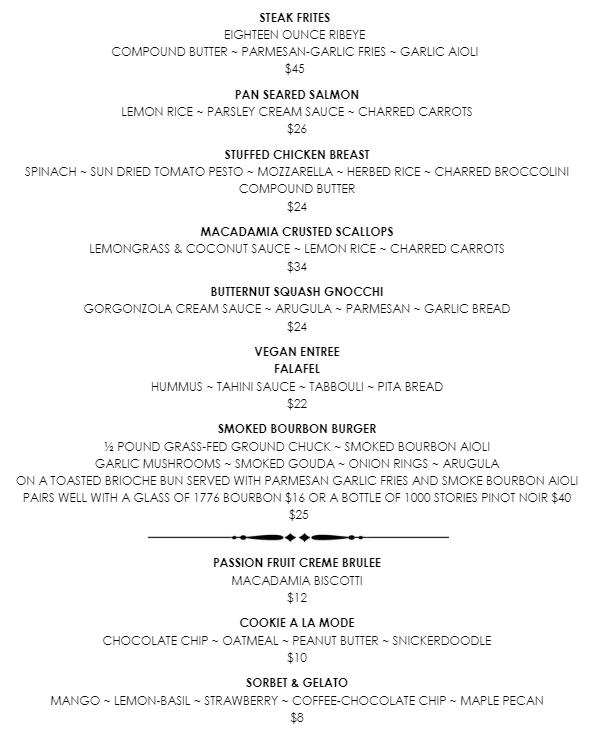 STEAK FRITES
EIGHTEEN OUNCE RIBEYE
COMPOUND BUTTER ~ PARMESAN-GARLIC FRIES ~ GARLIC AIOLI
$45

PAN SEARED SALMON
LEMON RICE ~ PARSLEY CREAM SAUCE ~ CHARRED CARROTS
$26

STUFFED CHICKEN BREAST
SPINACH ~ SUN DRIED TOMATO PESTO ~ MOZZARELLA ~ HERBED RICE ~ CHARRED BROCCOLINI
COMPOUND BUTTER
$24

MACADAMIA CRUSTED SCALLOPS
LEMONGRASS & COCONUT SAUCE ~ LEMON RICE ~ CHARRED CARROTS
$34

BUTTERNUT SQUASH GNOCCHI
GORGONZOLA CREAM SAUCE ~ ARUGULA ~ PARMESAN ~ GARLIC BREAD
$24

VEGAN ENTREE
FALAFEL
HUMMUS ~ TAHINI SAUCE ~ TABBOULI ~ PITA BREAD
$22

SMOKED BOURBON BURGER
½ POUND GRASS-FED GROUND CHUCK ~ SMOKED BOURBON AIOLI
GARLIC MUSHROOMS ~ SMOKED GOUDA ~ ONION RINGS ~ ARUGULA
ON A TOASTED BRIOCHE BUN SERVED WITH PARMESAN GARLIC FRIES AND SMOKE BOURBON AIOLI
PAIRS WELL WITH A GLASS OF 1776 BOURBON $16 OR A BOTTLE OF 1000 STORIES PINOT NOIR $40
$25

PASSION FRUIT CREME BRULEE
MACADAMIA BISCOTTI
$12

COOKIE A LA MODE
CHOCOLATE CHIP ~ OATMEAL ~ PEANUT BUTTER ~ SNICKERDOODLE
$10

SORBET & GELATO
MANGO ~ LEMON-BASIL ~ STRAWBERRY ~ COFFEE-CHOCOLATE CHIP ~ MAPLE PECAN
$8